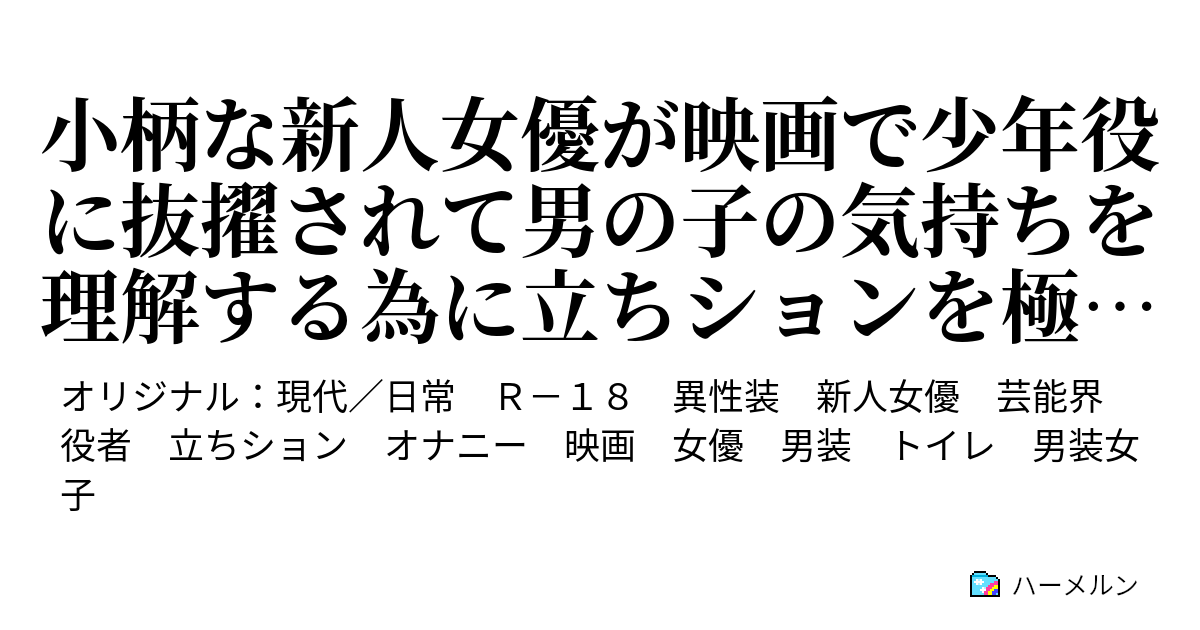 小柄な新人女優が映画で少年役に抜擢されて男の子の気持ちを理解する為に立ちションを極…

オリジナル：現代／日常　Ｒ－１８　異性装　新人女優　芸能界　役者　立ちション　オナニー　映画　女優　男装　トイレ　男装女子

ハーメルン